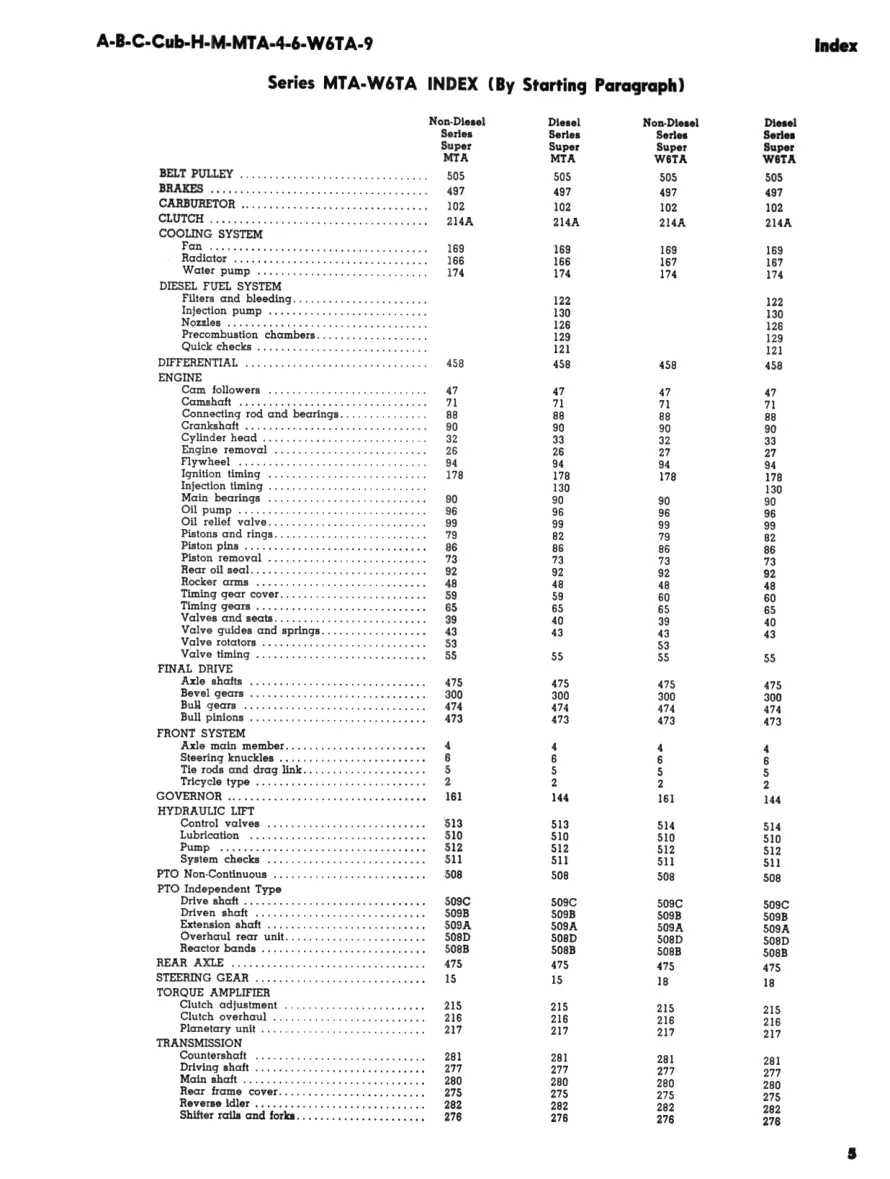 A-B-C-Cub-H-M-MTA-4-6-W6TA-9

Index

Series MTA-W6TA INDEX (By Starting Paragraph)

| | Non-Diesel Series Super MTA | Diesel Series Super MTA | Non-Diesel Series Super W6TA | Diesel Series Super W6TA |
|---|---|---|---|---|
| BELT PULLEY | 505 | 505 | 505 | 505 |
| BRAKES | 497 | 497 | 497 | 497 |
| CARBURETOR | 102 | 102 | 102 | 102 |
| CLUTCH | 214A | 214A | 214A | 214A |
| COOLING SYSTEM | | | | |
| Fan | 169 | 169 | 169 | 169 |
| Radiator | 166 | 166 | 167 | 167 |
| Water pump | 174 | 174 | 174 | 174 |
| DIESEL FUEL SYSTEM | | | | |
| Filters and bleeding | | 122 | | 122 |
| Injection pump | | 130 | | 130 |
| Nozzles | | 126 | | 126 |
| Precombustion chambers | | 129 | | 129 |
| Quick checks | | 121 | | 121 |
| DIFFERENTIAL | 458 | 458 | 458 | 458 |
| ENGINE | | | | |
| Cam followers | 47 | 47 | 47 | 47 |
| Camshaft | 71 | 71 | 71 | 71 |
| Connecting rod and bearings | 88 | 88 | 88 | 88 |
| Crankshaft | 90 | 90 | 90 | 90 |
| Cylinder head | 32 | 33 | 32 | 33 |
| Engine removal | 26 | 26 | 27 | 27 |
| Flywheel | 94 | 94 | 94 | 94 |
| Ignition timing | 178 | 178 | 178 | 178 |
| Injection timing | | 130 | | 130 |
| Main bearings | 90 | 90 | 90 | 90 |
| Oil pump | 96 | 96 | 96 | 96 |
| Oil relief valve | 99 | 99 | 99 | 99 |
| Pistons and rings | 79 | 82 | 79 | 82 |
| Piston pins | 86 | 86 | 86 | 86 |
| Piston removal | 73 | 73 | 73 | 73 |
| Rear oil seal | 92 | 92 | 92 | 92 |
| Rocker arms | 48 | 48 | 48 | 48 |
| Timing gear cover | 59 | 59 | 60 | 60 |
| Timing gears | 65 | 65 | 65 | 65 |
| Valves and seats | 39 | 40 | 39 | 40 |
| Valve guides and springs | 43 | 43 | 43 | 43 |
| Valve rotators | 53 | | 53 | |
| Valve timing | 55 | 55 | 55 | 55 |
| FINAL DRIVE | | | | |
| Axle shafts | 475 | 475 | 475 | 475 |
| Bevel gears | 300 | 300 | 300 | 300 |
| Bull gears | 474 | 474 | 474 | 474 |
| Bull pinions | 473 | 473 | 473 | 473 |
| FRONT SYSTEM | | | | |
| Axle main member | 4 | 4 | 4 | 4 |
| Steering knuckles | 6 | 6 | 6 | 6 |
| Tie rods and drag link | 5 | 5 | 5 | 5 |
| Tricycle type | 2 | 2 | 2 | 2 |
| GOVERNOR | 161 | 144 | 161 | 144 |
| HYDRAULIC LIFT | | | | |
| Control valves | 513 | 513 | 514 | 514 |
| Lubrication | 510 | 510 | 510 | 510 |
| Pump | 512 | 512 | 512 | 512 |
| System checks | 511 | 511 | 511 | 511 |
| PTO Non-Continuous | 508 | 508 | 508 | 508 |
| PTO Independent Type | | | | |
| Drive shaft | 509C | 509C | 509C | 509C |
| Driven shaft | 509B | 509B | 509B | 509B |
| Extension shaft | 509A | 509A | 509A | 509A |
| Overhaul rear unit | 508D | 508D | 508D | 508D |
| Reactor bands | 508B | 508B | 508B | 508B |
| REAR AXLE | 475 | 475 | 475 | 475 |
| STEERING GEAR | 15 | 15 | 18 | 18 |
| TORQUE AMPLIFIER | | | | |
| Clutch adjustment | 215 | 215 | 215 | 215 |
| Clutch overhaul | 216 | 216 | 216 | 216 |
| Planetary unit | 217 | 217 | 217 | 217 |
| TRANSMISSION | | | | |
| Countershaft | 281 | 281 | 281 | 281 |
| Driving shaft | 277 | 277 | 277 | 277 |
| Main shaft | 280 | 280 | 280 | 280 |
| Rear frame cover | 275 | 275 | 275 | 275 |
| Reverse idler | 282 | 282 | 282 | 282 |
| Shifter rails and forks | 276 | 276 | 276 | 276 |

5